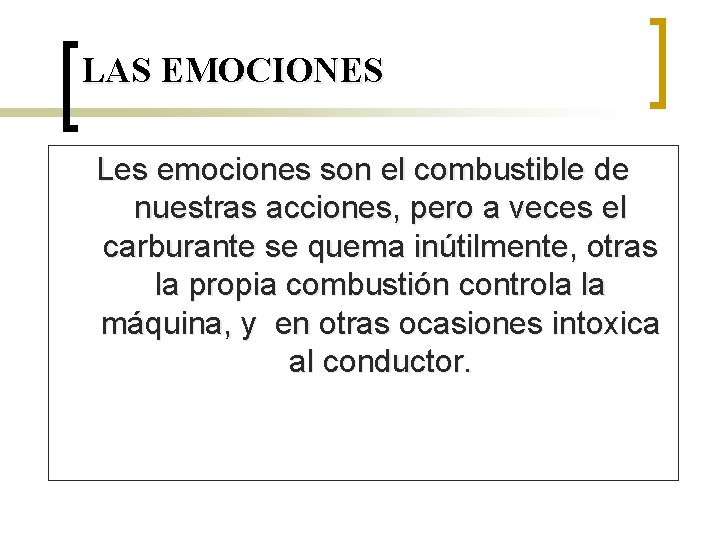 LAS EMOCIONES

Les emociones son el combustible de nuestras acciones, pero a veces el carburante se quema inútilmente, otras la propia combustión controla la máquina, y en otras ocasiones intoxica al conductor.